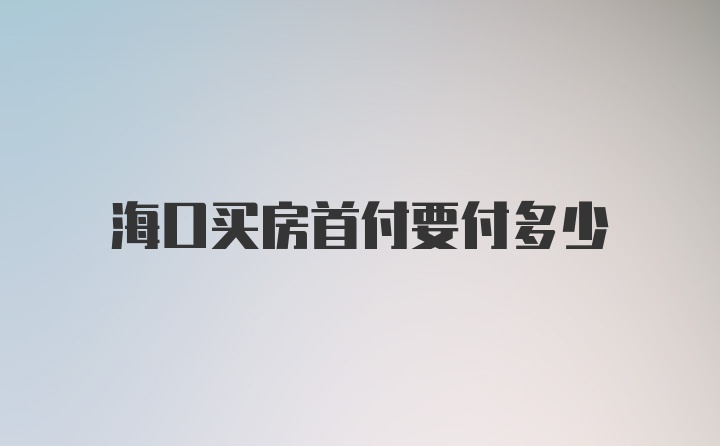 海口买房首付要付多少